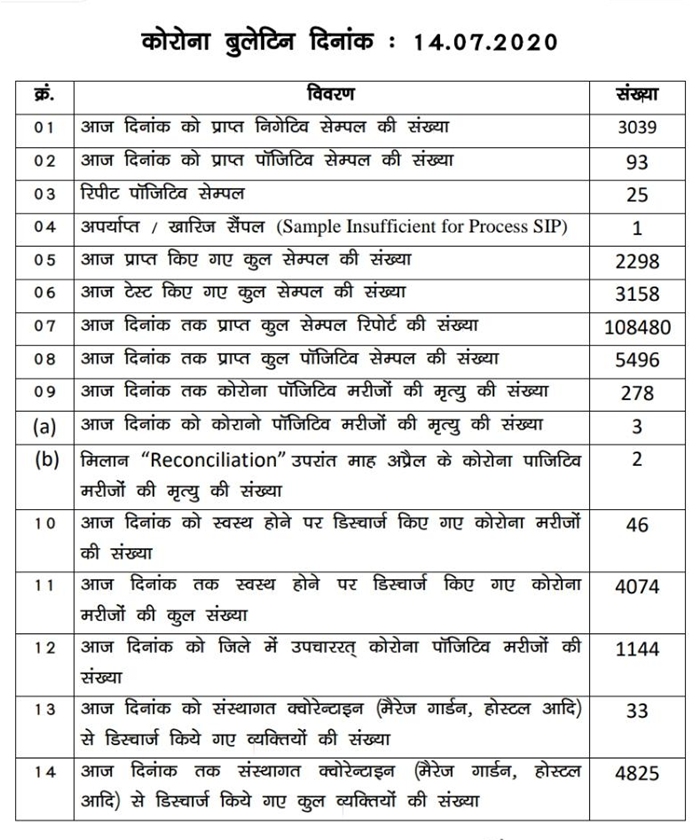 कोरोना बुलेटिन दिनांक : 14.07.2020

| क्रं. | विवरण | संख्या |
|---|---|---|
| 01 | आज दिनांक को प्राप्त निगेटिव सेम्पल की संख्या | 3039 |
| 02 | आज दिनांक को प्राप्त पॉजिटिव सेम्पल की संख्या | 93 |
| 03 | रिपीट पॉजिटिव सेम्पल | 25 |
| 04 | अपर्याप्त / खारिज सैंपल (Sample Insufficient for Process SIP) | 1 |
| 05 | आज प्राप्त किए गए कुल सेम्पल की संख्या | 2298 |
| 06 | आज टेस्ट किए गए कुल सेम्पल की संख्या | 3158 |
| 07 | आज दिनांक तक प्राप्त कुल सेम्पल रिपोर्ट की संख्या | 108480 |
| 08 | आज दिनांक तक प्राप्त कुल पॉजिटिव सेम्पल की संख्या | 5496 |
| 09 | आज दिनांक तक कोरोना पॉजिटिव मरीजों की मृत्यु की संख्या | 278 |
| (a) | आज दिनांक को कोरानो पॉजिटिव मरीजों की मृत्यु की संख्या | 3 |
| (b) | मिलान "Reconciliation" उपरांत माह अप्रैल के कोरोना पाजिटिव मरीजों की मृत्यु की संख्या | 2 |
| 10 | आज दिनांक को स्वस्थ होने पर डिस्चार्ज किए गए कोरोना मरीजों की संख्या | 46 |
| 11 | आज दिनांक तक स्वस्थ होने पर डिस्चार्ज किए गए कोरोना मरीजों की कुल संख्या | 4074 |
| 12 | आज दिनांक को जिले में उपचाररत् कोरोना पॉजिटिव मरीजों की संख्या | 1144 |
| 13 | आज दिनांक को संस्थागत क्वोरेन्टाइन (मैरेज गार्डन, होस्टल आदि) से डिस्चार्ज किये गए व्यक्तियों की संख्या | 33 |
| 14 | आज दिनांक तक संस्थागत क्वोरेन्टाइन (मैरेज गार्डन, होस्टल आदि) से डिस्चार्ज किये गए कुल व्यक्तियों की संख्या | 4825 |